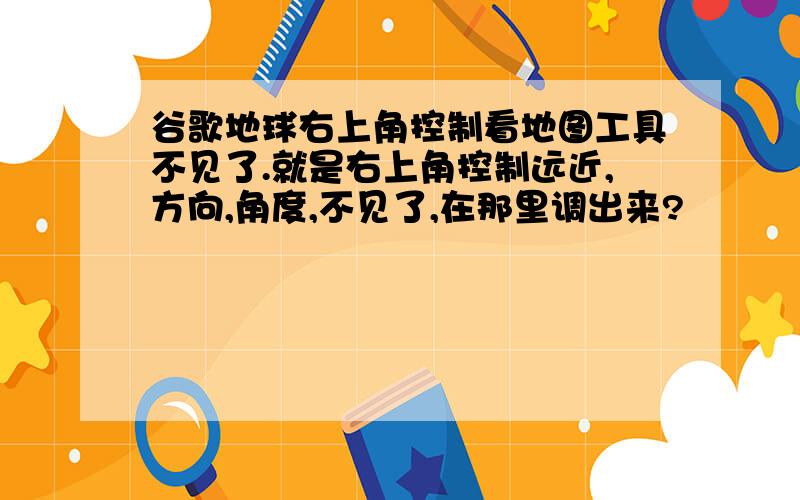 谷歌地球右上角控制看地图工具不见了.就是右上角控制远近,方向,角度,不见了,在那里调出来?